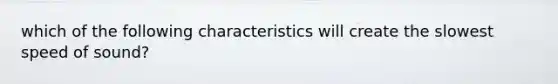 which of the following characteristics will create the slowest speed of sound?